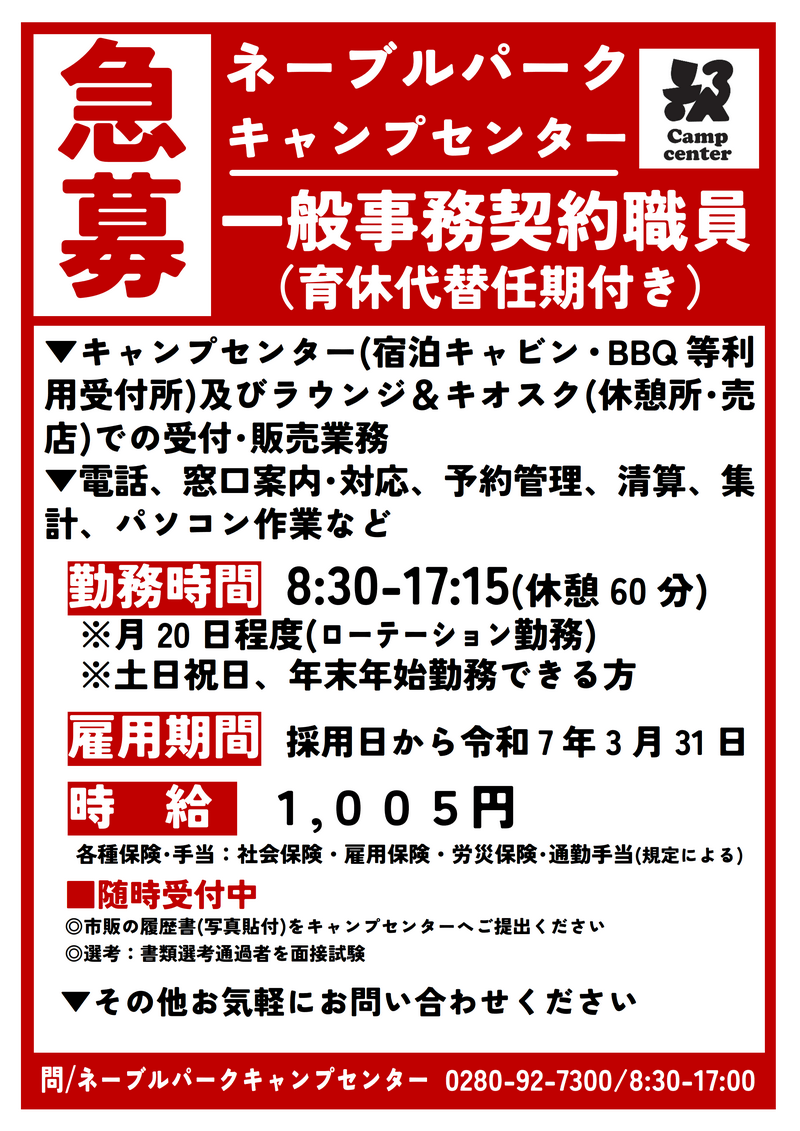 急募

ネーブルパーク
キャンプセンター

Camp center

一般事務契約職員
(育休代替任期付き)

▼キャンプセンター(宿泊キャビン・BBQ等利用受付所)及びラウンジ＆キオスク(休憩所・売店)での受付・販売業務
▼電話、窓口案内・対応、予約管理、清算、集計、パソコン作業など

勤務時間 8:30-17:15(休憩60分)
※月20日程度(ローテーション勤務)
※土日祝日、年末年始勤務できる方

雇用期間 採用日から令和7年3月31日

時 給 1,005円
各種保険・手当：社会保険・雇用保険・労災保険・通勤手当(規定による)

■随時受付中
◎市販の履歴書(写真貼付)をキャンプセンターへご提出ください
◎選考：書類選考通過者を面接試験

▼その他お気軽にお問い合わせください

問/ネーブルパークキャンプセンター 0280-92-7300/8:30-17:00